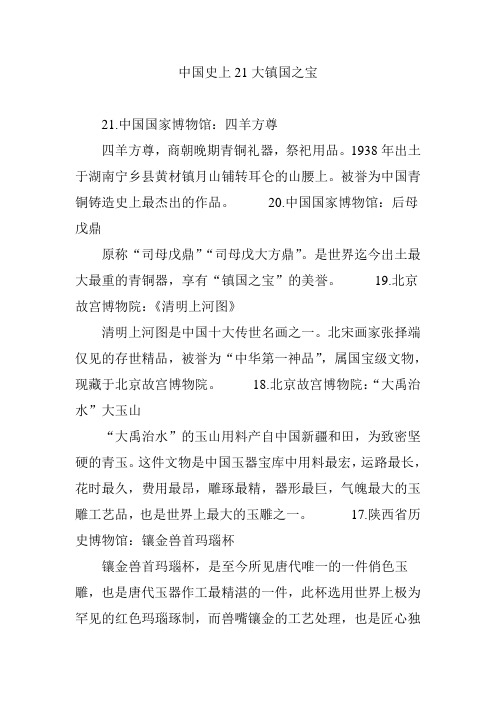 中国史上 21 大镇国之宝

21.中国国家博物馆：四羊方尊

四羊方尊，商朝晚期青铜礼器，祭祀用品。1938 年出土于湖南宁乡县黄材镇月山铺转耳仑的山腰上。被誉为中国青铜铸造史上最杰出的作品。 20.中国国家博物馆：后母戊鼎

原称“司母戊鼎”“司母戊大方鼎”。是世界迄今出土最大最重的青铜器，享有“镇国之宝”的美誉。 19.北京故宫博物院：《清明上河图》

清明上河图是中国十大传世名画之一。北宋画家张择端仅见的存世精品，被誉为“中华第一神品”，属国宝级文物，现藏于北京故宫博物院。 18.北京故宫博物院：“大禹治水”大玉山

“大禹治水”的玉山用料产自中国新疆和田，为致密坚硬的青玉。这件文物是中国玉器宝库中用料最宏，运路最长，花时最久，费用最昂，雕琢最精，器形最巨，气魄最大的玉雕工艺品，也是世界上最大的玉雕之一。 17.陕西省历史博物馆：镶金兽首玛瑙杯

镶金兽首玛瑙杯，是至今所见唐代唯一的一件俏色玉雕，也是唐代玉器作工最精湛的一件，此杯选用世界上极为罕见的红色玛瑙琢制，而兽嘴镶金的工艺处理，也是匠心独